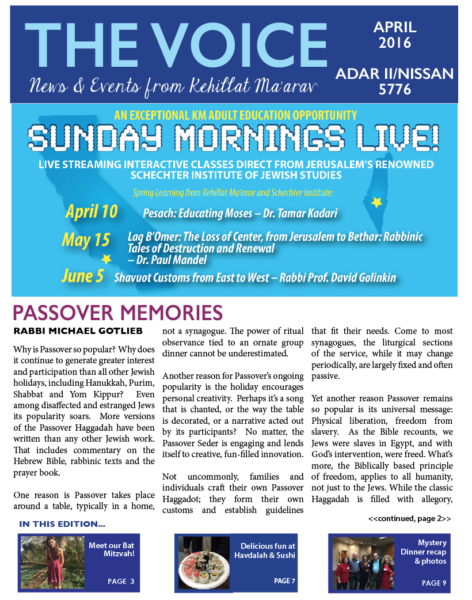 THE VOICE
News & Events from Kehillat Ma'arav

APRIL 2016
ADAR II/NISSAN 5776

AN EXCEPTIONAL KM ADULT EDUCATION OPPORTUNITY
SUNDAY MORNINGS LIVE!
LIVE STREAMING INTERACTIVE CLASSES DIRECT FROM JERUSALEM'S RENOWNED SCHECHTER INSTITUTE OF JEWISH STUDIES

Spring Learning from Kehillat Ma'arav and Schechter Institute:

April 10 Pesach: Educating Moses – Dr. Tamar Kadari

May 15 Lag B'Omer: The Loss of Center, from Jerusalem to Bethar: Rabbinic Tales of Destruction and Renewal – Dr. Paul Mandel

June 5 Shavuot Customs from East to West – Rabbi Prof. David Golinkin

PASSOVER MEMORIES

RABBI MICHAEL GOTLIEB

Why is Passover so popular? Why does it continue to generate greater interest and participation than all other Jewish holidays, including Hanukkah, Purim, Shabbat and Yom Kippur? Even among disaffected and estranged Jews its popularity soars. More versions of the Passover Haggadah have been written than any other Jewish work. That includes commentary on the Hebrew Bible, rabbinic texts and the prayer book.

One reason is Passover takes place around a table, typically in a home, not a synagogue. The power of ritual observance tied to an ornate group dinner cannot be underestimated.

Another reason for Passover's ongoing popularity is the holiday encourages personal creativity. Perhaps it's a song that is chanted, or the way the table is decorated, or a narrative acted out by its participants? No matter, the Passover Seder is engaging and lends itself to creative, fun-filled innovation.

Not uncommonly, families and individuals craft their own Passover Haggadot; they form their own customs and establish guidelines that fit their needs. Come to most synagogues, the liturgical sections of the service, while it may change periodically, are largely fixed and often passive.

Yet another reason Passover remains so popular is its universal message: Physical liberation, freedom from slavery. As the Bible recounts, we Jews were slaves in Egypt, and with God's intervention, were freed. What's more, the Biblically based principle of freedom, applies to all humanity, not just to the Jews. While the classic Haggadah is filled with allegory,

<<continued, page 2>>

IN THIS EDITION...

Meet our Bat Mitzvah!
PAGE 3

Delicious fun at Havdalah & Sushi
PAGE 7

Mystery Dinner recap & photos
PAGE 9